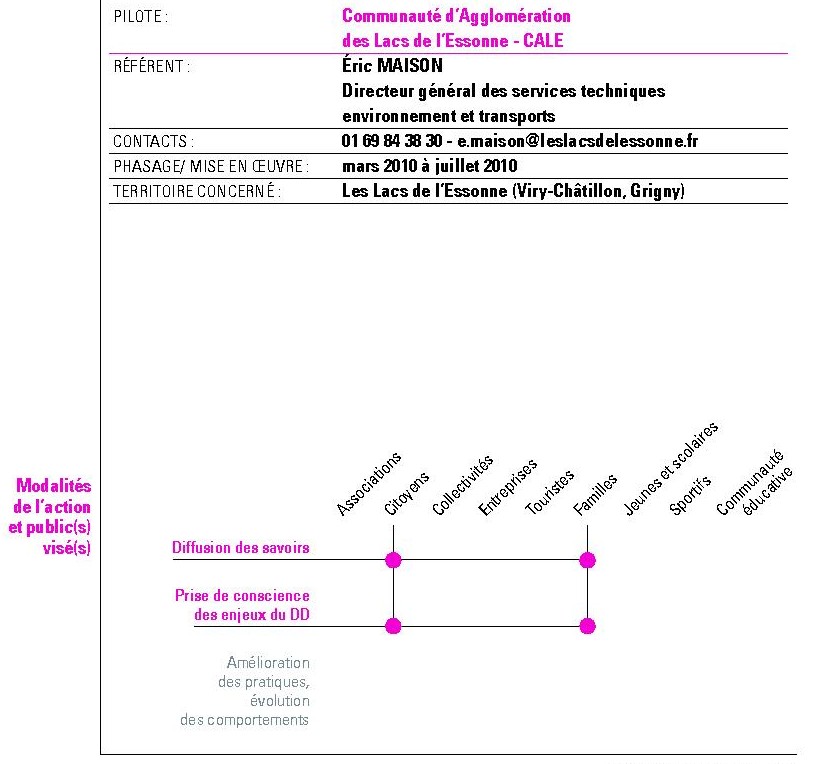 | PILOTE : | Communauté d'Agglomération des Lacs de l'Essonne - CALE |
|---|---|
| RÉFÉRENT : | Éric MAISON Directeur général des services techniques environnement et transports |
| CONTACTS : | 01 69 84 38 30 - e.maison@leslacsdelessonne.fr |
| PHASAGE/ MISE EN ŒUVRE : | mars 2010 à juillet 2010 |
| TERRITOIRE CONCERNÉ : | Les Lacs de l'Essonne (Viry-Châtillon, Grigny) |

Modalités de l'action et public(s) visé(s)

Associations
Citoyens
Collectivités
Entreprises
Touristes
Familles
Jeunes et scolaires
Sportifs
Communauté éducative

Diffusion des savoirs

Prise de conscience des enjeux du DD

Amélioration des pratiques, évolution des comportements